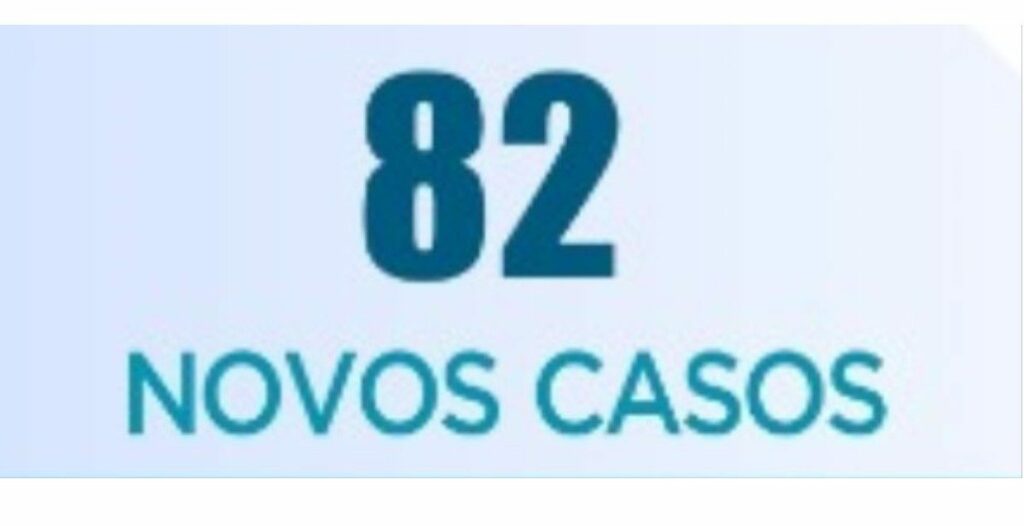 82

NOVOS CASOS